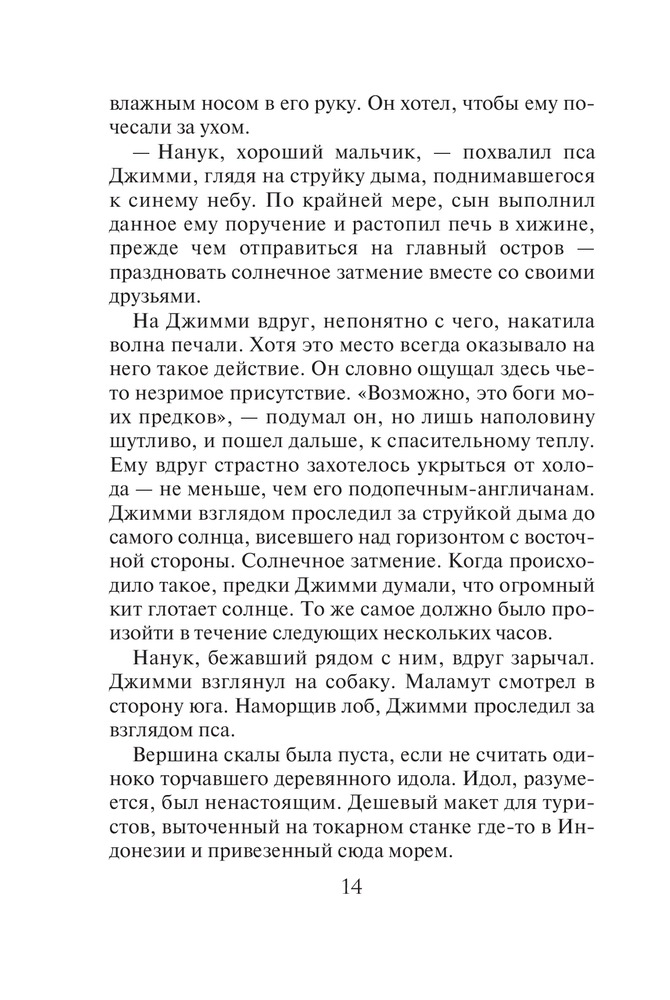 влажным носом в его руку. Он хотел, чтобы ему почесали за ухом.

— Нанук, хороший мальчик, — похвалил пса Джимми, глядя на струйку дыма, поднимавшегося к синему небу. По крайней мере, сын выполнил данное ему поручение и растопил печь в хижине, прежде чем отправиться на главный остров — праздновать солнечное затмение вместе со своими друзьями.

На Джимми вдруг, непонятно с чего, накатила волна печали. Хотя это место всегда оказывало на него такое действие. Он словно ощущал здесь чье-то незримое присутствие. «Возможно, это боги моих предков», — подумал он, но лишь наполовину шутливо, и пошел дальше, к спасительному теплу. Ему вдруг страстно захотелось укрыться от холода — не меньше, чем его подопечным-англичанам. Джимми взглядом проследил за струйкой дыма до самого солнца, висевшего над горизонтом с восточной стороны. Солнечное затмение. Когда происходило такое, предки Джимми думали, что огромный кит глотает солнце. То же самое должно было произойти в течение следующих нескольких часов.

Нанук, бежавший рядом с ним, вдруг зарычал. Джимми взглянул на собаку. Маламут смотрел в сторону юга. Наморщив лоб, Джимми проследил за взглядом пса.

Вершина скалы была пуста, если не считать одиноко торчавшего деревянного идола. Идол, разумеется, был ненастоящим. Дешевый макет для туристов, выточенный на токарном станке где-то в Индонезии и привезенный сюда морем.

14